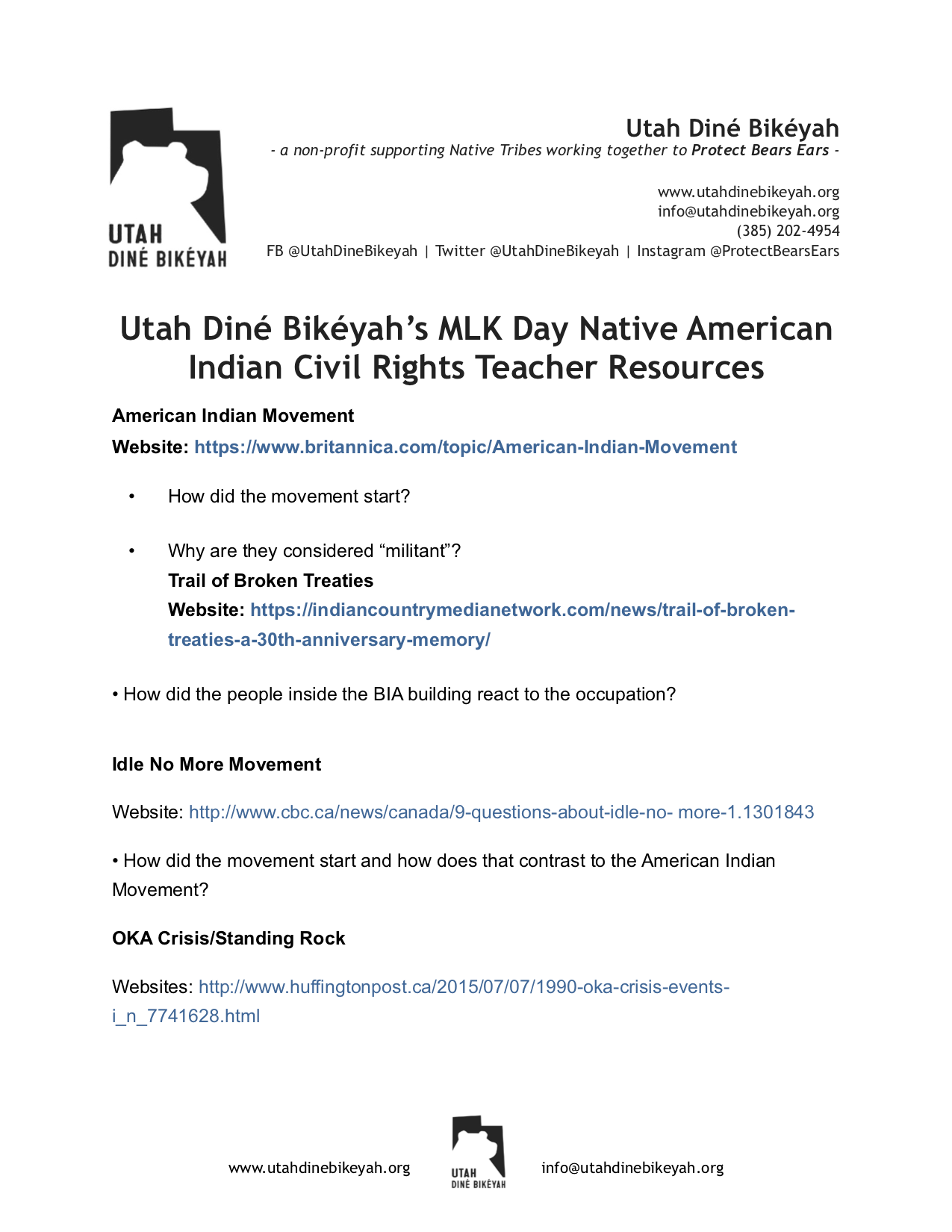 UTAH
DINÉ BIKÉYAH

Utah Diné Bikéyah
- a non-profit supporting Native Tribes working together to Protect Bears Ears -

www.utahdinebikeyah.org
info@utahdinebikeyah.org
(385) 202-4954
FB @UtahDineBikeyah | Twitter @UtahDineBikeyah | Instagram @ProtectBearsEars

Utah Diné Bikéyah's MLK Day Native American Indian Civil Rights Teacher Resources

American Indian Movement

Website: https://www.britannica.com/topic/American-Indian-Movement

• How did the movement start?

• Why are they considered "militant"?
Trail of Broken Treaties
Website: https://indiancountrymedianetwork.com/news/trail-of-broken-treaties-a-30th-anniversary-memory/

• How did the people inside the BIA building react to the occupation?

Idle No More Movement

Website: http://www.cbc.ca/news/canada/9-questions-about-idle-no- more-1.1301843

• How did the movement start and how does that contrast to the American Indian Movement?

OKA Crisis/Standing Rock

Websites: http://www.huffingtonpost.ca/2015/07/07/1990-oka-crisis-events-i_n_7741628.html

www.utahdinebikeyah.org UTAH DINÉ BIKÉYAH info@utahdinebikeyah.org